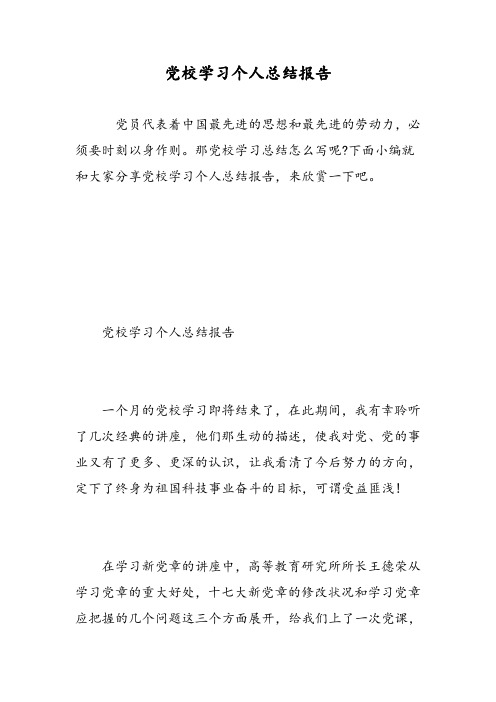 党校学习个人总结报告

党员代表着中国最先进的思想和最先进的劳动力，必须要时刻以身作则。那党校学习总结怎么写呢?下面小编就和大家分享党校学习个人总结报告，来欣赏一下吧。

党校学习个人总结报告

一个月的党校学习即将结束了，在此期间，我有幸聆听了几次经典的讲座，他们那生动的描述，使我对党、党的事业又有了更多、更深的认识，让我看清了今后努力的方向，定下了终身为祖国科技事业奋斗的目标，可谓受益匪浅!

在学习新党章的讲座中，高等教育研究所所长王德荣从学习党章的重大好处，十七大新党章的修改状况和学习党章应把握的几个问题这三个方面展开，给我们上了一次党课，